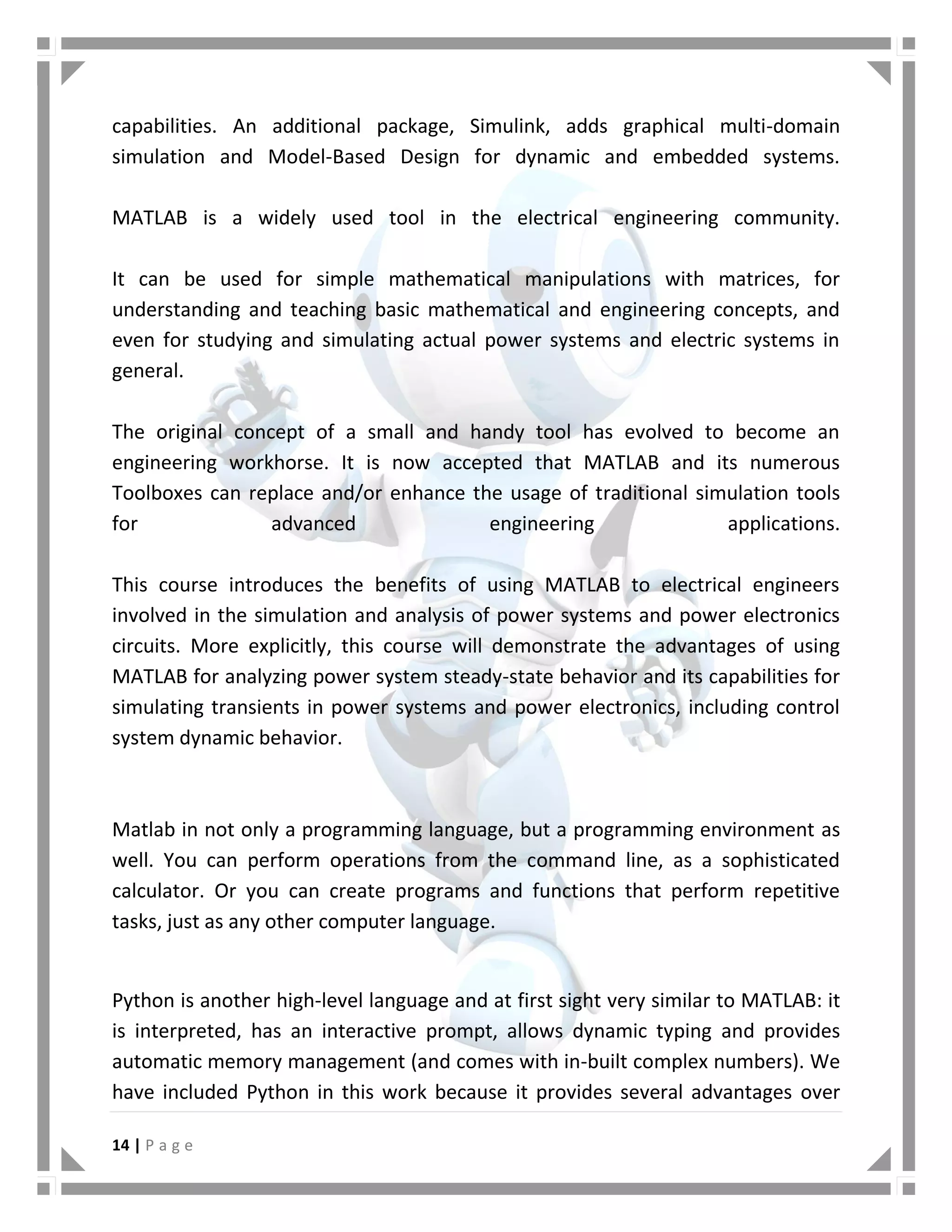 capabilities. An additional package, Simulink, adds graphical multi-domain simulation and Model-Based Design for dynamic and embedded systems.

MATLAB is a widely used tool in the electrical engineering community.

It can be used for simple mathematical manipulations with matrices, for understanding and teaching basic mathematical and engineering concepts, and even for studying and simulating actual power systems and electric systems in general.

The original concept of a small and handy tool has evolved to become an engineering workhorse. It is now accepted that MATLAB and its numerous Toolboxes can replace and/or enhance the usage of traditional simulation tools for advanced engineering applications.

This course introduces the benefits of using MATLAB to electrical engineers involved in the simulation and analysis of power systems and power electronics circuits. More explicitly, this course will demonstrate the advantages of using MATLAB for analyzing power system steady-state behavior and its capabilities for simulating transients in power systems and power electronics, including control system dynamic behavior.

Matlab in not only a programming language, but a programming environment as well. You can perform operations from the command line, as a sophisticated calculator. Or you can create programs and functions that perform repetitive tasks, just as any other computer language.

Python is another high-level language and at first sight very similar to MATLAB: it is interpreted, has an interactive prompt, allows dynamic typing and provides automatic memory management (and comes with in-built complex numbers). We have included Python in this work because it provides several advantages over

14 | P a g e